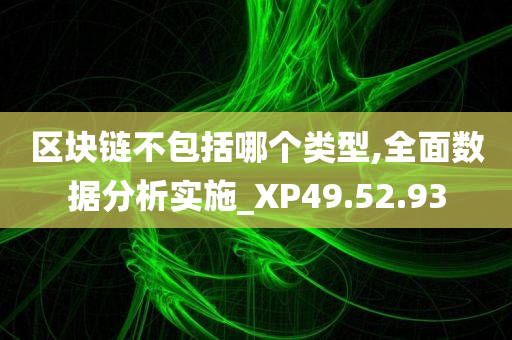 区块链不包括哪个类型,全面数据分析实施_XP49.52.93